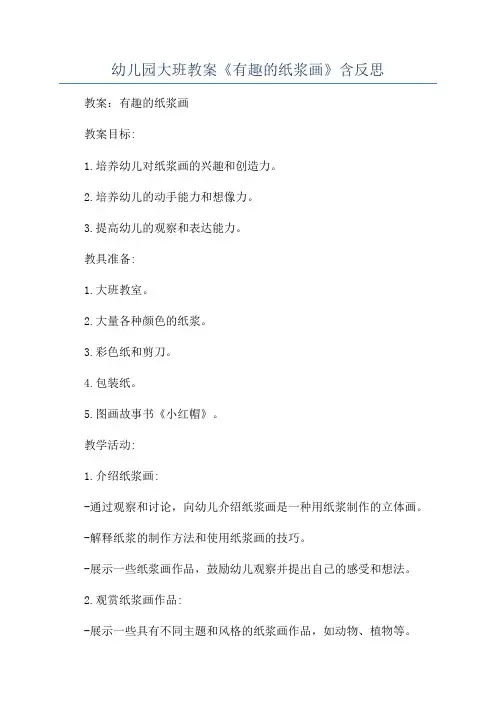 幼儿园大班教案《有趣的纸浆画》含反思

教案：有趣的纸浆画

教案目标:

1.培养幼儿对纸浆画的兴趣和创造力。

2.培养幼儿的动手能力和想像力。

3.提高幼儿的观察和表达能力。

教具准备:

1.大班教室。

2.大量各种颜色的纸浆。

3.彩色纸和剪刀。

4.包装纸。

5.图画故事书《小红帽》。

教学活动:

1.介绍纸浆画:

-通过观察和讨论，向幼儿介绍纸浆画是一种用纸浆制作的立体画。

-解释纸浆的制作方法和使用纸浆画的技巧。

-展示一些纸浆画作品，鼓励幼儿观察并提出自己的感受和想法。

2.观赏纸浆画作品:

-展示一些具有不同主题和风格的纸浆画作品，如动物、植物等。